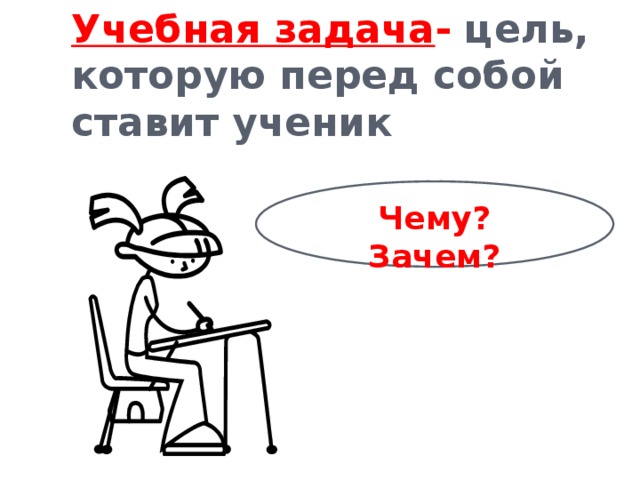 Учебная задача- цель, которую перед собой ставит ученик

Чему?
Зачем?